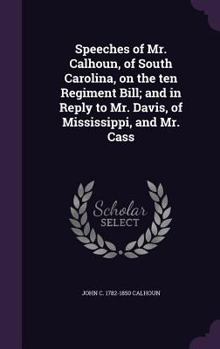 Speeches of Mr. Calhoun, of South Carolina, on the ten Regiment Bill; and in Reply to Mr. Davis, of Mississippi, and Mr. Cass

Scholar SELECT

JOHN C. 1782-1850 CALHOUN